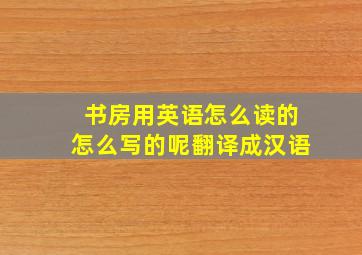 书房用英语怎么读的
怎么写的呢翻译成汉语